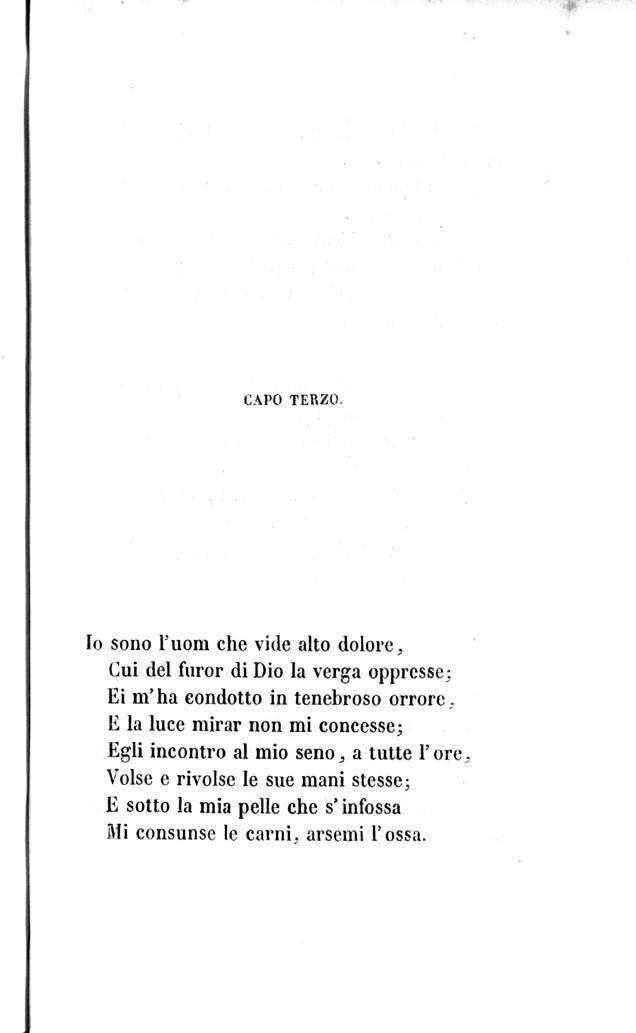 CAPO TERZO.

Io sono l'uom che vide alto dolore,
Cui del furor di Dio la verga oppresse;
Ei m'ha condotto in tenebroso orrore,
E la luce mirar non mi concesse;
Egli incontro al mio seno, a tutte l'ore,
Volse e rivolse le sue mani stesse;
E sotto la mia pelle che s'infossa
Mi consunse le carni, arsemi l'ossa.